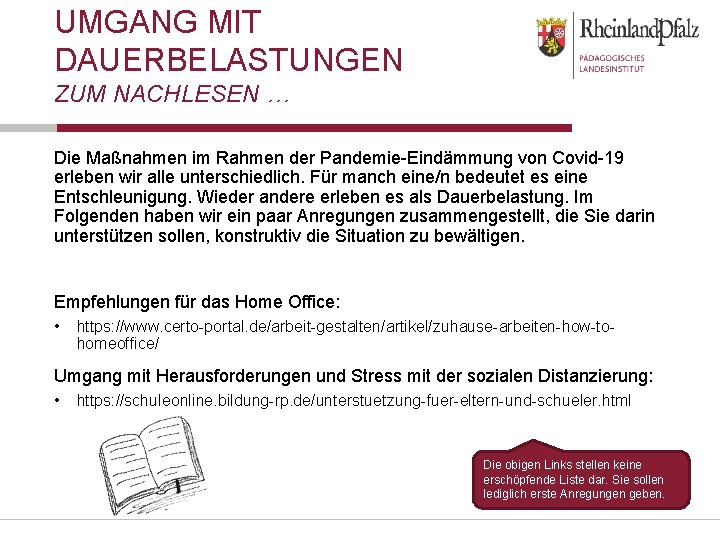 UMGANG MIT DAUERBELASTUNGEN
ZUM NACHLESEN …

RheinlandPfalz
PÄDAGOGISCHES LANDESINSTITUT

Die Maßnahmen im Rahmen der Pandemie-Eindämmung von Covid-19 erleben wir alle unterschiedlich. Für manch eine/n bedeutet es eine Entschleunigung. Wieder andere erleben es als Dauerbelastung. Im Folgenden haben wir ein paar Anregungen zusammengestellt, die Sie darin unterstützen sollen, konstruktiv die Situation zu bewältigen.

Empfehlungen für das Home Office:
• https://www.certo-portal.de/arbeit-gestalten/artikel/zuhause-arbeiten-how-to-homeoffice/

Umgang mit Herausforderungen und Stress mit der sozialen Distanzierung:
• https://schuleonline.bildung-rp.de/unterstuetzung-fuer-eltern-und-schueler.html

Die obigen Links stellen keine erschöpfende Liste dar. Sie sollen lediglich erste Anregungen geben.